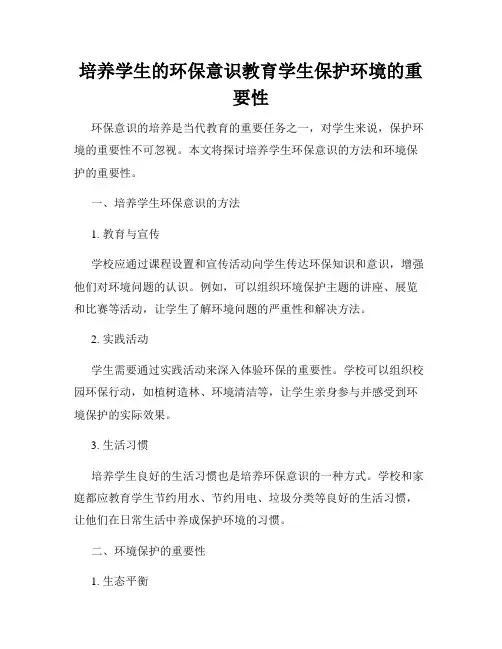 培养学生的环保意识教育学生保护环境的重要性

环保意识的培养是当代教育的重要任务之一，对学生来说，保护环境的重要性不可忽视。本文将探讨培养学生环保意识的方法和环境保护的重要性。

一、培养学生环保意识的方法

1. 教育与宣传

学校应通过课程设置和宣传活动向学生传达环保知识和意识，增强他们对环境问题的认识。例如，可以组织环境保护主题的讲座、展览和比赛等活动，让学生了解环境问题的严重性和解决方法。

2. 实践活动

学生需要通过实践活动来深入体验环保的重要性。学校可以组织校园环保行动，如植树造林、环境清洁等，让学生亲身参与并感受到环境保护的实际效果。

3. 生活习惯

培养学生良好的生活习惯也是培养环保意识的一种方式。学校和家庭都应教育学生节约用水、节约用电、垃圾分类等良好的生活习惯，让他们在日常生活中养成保护环境的习惯。

二、环境保护的重要性

1. 生态平衡